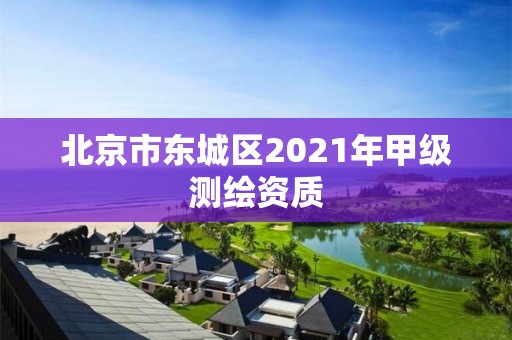 北京市东城区2021年甲级测绘资质